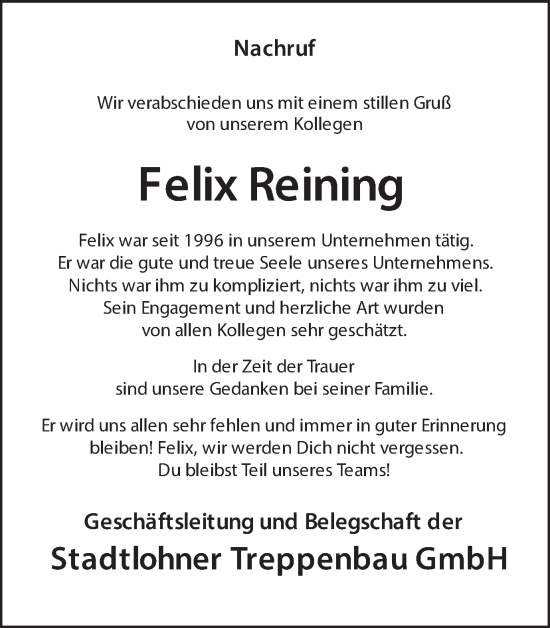 Nachruf

Wir verabschieden uns mit einem stillen Gruß von unserem Kollegen

Felix Reining

Felix war seit 1996 in unserem Unternehmen tätig. Er war die gute und treue Seele unseres Unternehmens. Nichts war ihm zu kompliziert, nichts war ihm zu viel. Sein Engagement und herzliche Art wurden von allen Kollegen sehr geschätzt.

In der Zeit der Trauer sind unsere Gedanken bei seiner Familie.

Er wird uns allen sehr fehlen und immer in guter Erinnerung bleiben! Felix, wir werden Dich nicht vergessen. Du bleibst Teil unseres Teams!

Geschäftsleitung und Belegschaft der

Stadtlohner Treppenbau GmbH